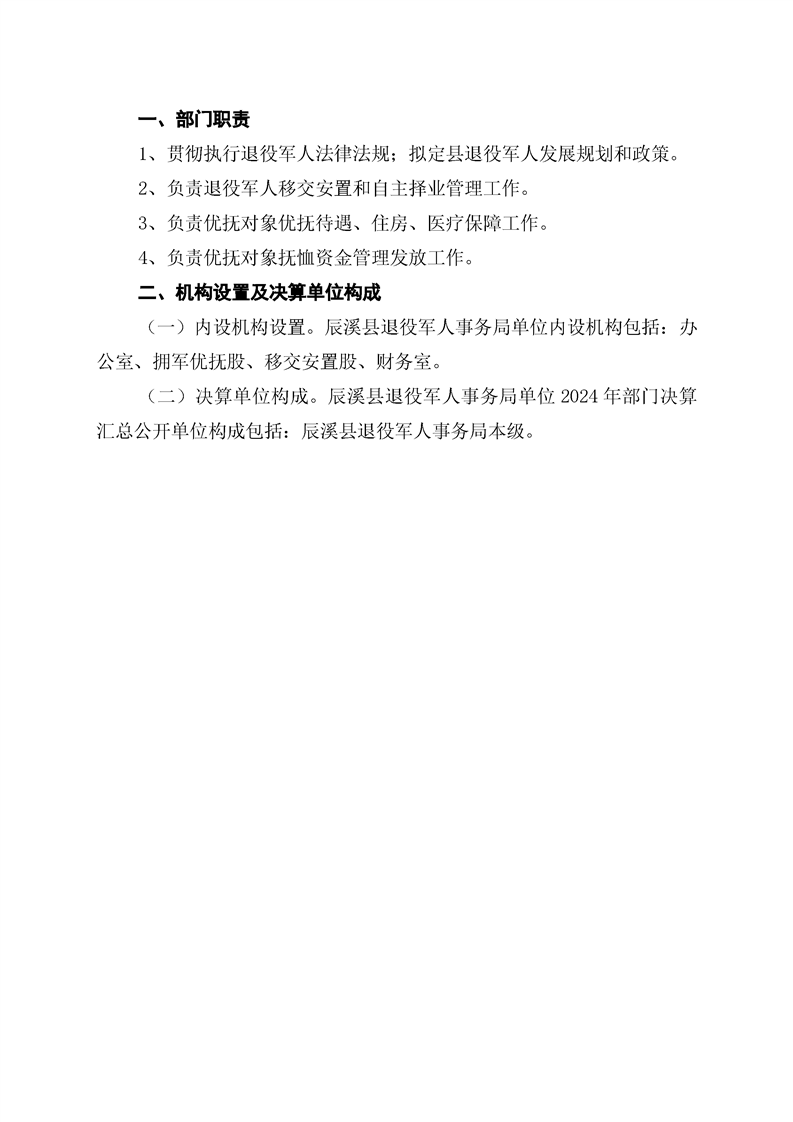 一、部门职责

1、贯彻执行退役军人法律法规；拟定县退役军人发展规划和政策。

2、负责退役军人移交安置和自主择业管理工作。

3、负责优抚对象优抚待遇、住房、医疗保障工作。

4、负责优抚对象抚恤资金管理发放工作。

二、机构设置及决算单位构成

（一）内设机构设置。辰溪县退役军人事务局单位内设机构包括：办公室、拥军优抚股、移交安置股、财务室。

（二）决算单位构成。辰溪县退役军人事务局单位 2024 年部门决算汇总公开单位构成包括：辰溪县退役军人事务局本级。